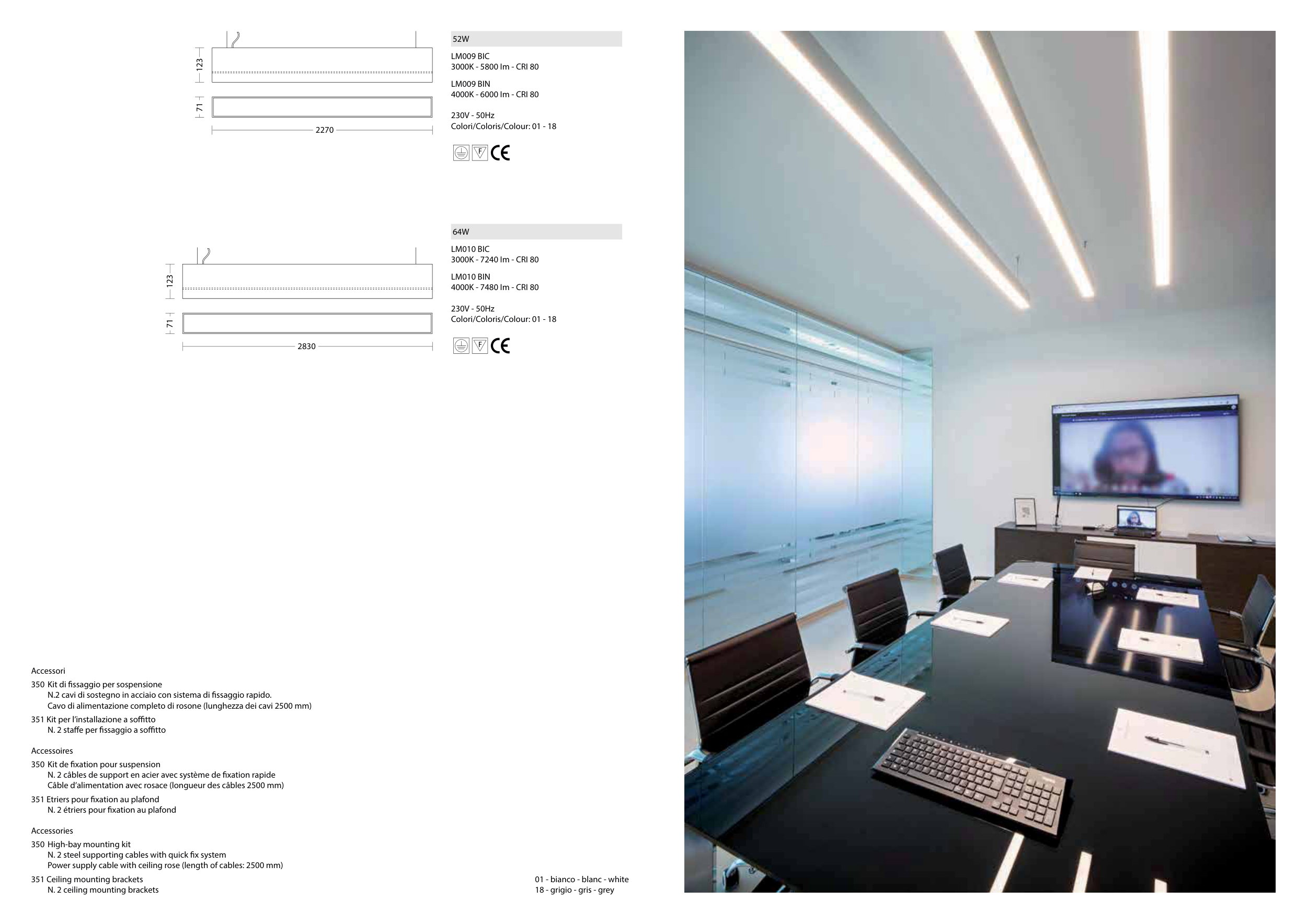 123

71

2270

52W

LM009 BIC
3000K - 5800 lm - CRI 80

LM009 BIN
4000K - 6000 lm - CRI 80

230V - 50Hz
Colori/Coloris/Colour: 01 - 18

F CE

123

71

2830

64W

LM010 BIC
3000K - 7240 lm - CRI 80

LM010 BIN
4000K - 7480 lm - CRI 80

230V - 50Hz
Colori/Coloris/Colour: 01 - 18

F CE

Accessori

350 Kit di fissaggio per sospensione
N.2 cavi di sostegno in acciaio con sistema di fissaggio rapido.
Cavo di alimentazione completo di rosone (lunghezza dei cavi 2500 mm)

351 Kit per l'installazione a soffitto
N. 2 staffe per fissaggio a soffitto

Accessoires

350 Kit de fixation pour suspension
N. 2 câbles de support en acier avec système de fixation rapide
Câble d'alimentation avec rosace (longueur des câbles 2500 mm)

351 Etriers pour fixation au plafond
N. 2 étriers pour fixation au plafond

Accessories

350 High-bay mounting kit
N. 2 steel supporting cables with quick fix system
Power supply cable with ceiling rose (length of cables: 2500 mm)

351 Ceiling mounting brackets
N. 2 ceiling mounting brackets

01 - bianco - blanc - white
18 - grigio - gris - grey